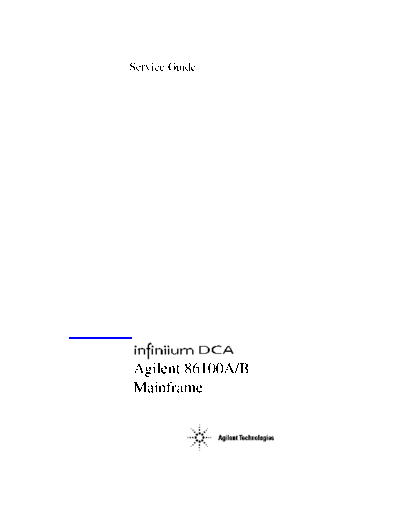 Service Guide

infiniium DCA
Agilent 86100A/B
Mainframe

Agilent Technologies